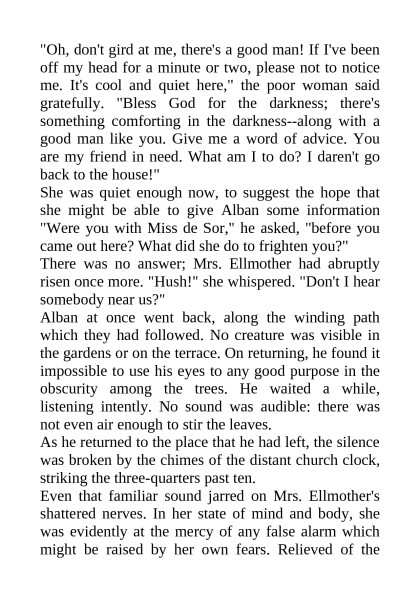 "Oh, don't gird at me, there's a good man! If I've been off my head for a minute or two, please not to notice me. It's cool and quiet here," the poor woman said gratefully. "Bless God for the darkness; there's something comforting in the darkness--along with a good man like you. Give me a word of advice. You are my friend in need. What am I to do? I daren't go back to the house!"

She was quiet enough now, to suggest the hope that she might be able to give Alban some information "Were you with Miss de Sor," he asked, "before you came out here? What did she do to frighten you?"

There was no answer; Mrs. Ellmother had abruptly risen once more. "Hush!" she whispered. "Don't I hear somebody near us?"

Alban at once went back, along the winding path which they had followed. No creature was visible in the gardens or on the terrace. On returning, he found it impossible to use his eyes to any good purpose in the obscurity among the trees. He waited a while, listening intently. No sound was audible: there was not even air enough to stir the leaves.

As he returned to the place that he had left, the silence was broken by the chimes of the distant church clock, striking the three-quarters past ten.

Even that familiar sound jarred on Mrs. Ellmother's shattered nerves. In her state of mind and body, she was evidently at the mercy of any false alarm which might be raised by her own fears. Relieved of the